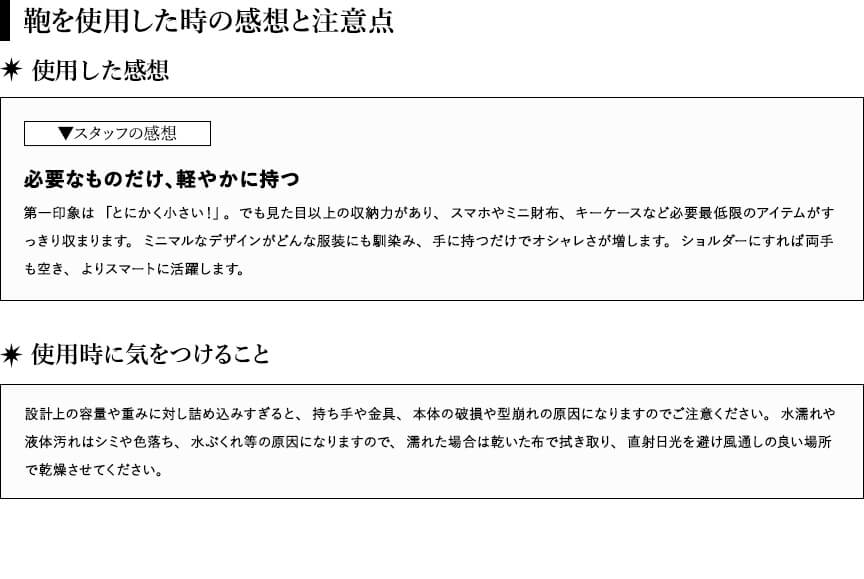 鞄を使用した時の感想と注意点

✷ 使用した感想

▼スタッフの感想

必要なものだけ、軽やかに持つ

第一印象は「とにかく小さい!」。でも見た目以上の収納力があり、スマホやミニ財布、キーケースなど必要最低限のアイテムがすっきり収まります。ミニマルなデザインがどんな服装にも馴染み、手に持つだけでオシャレさが増します。ショルダーにすれば両手も空き、よりスマートに活躍します。

✷ 使用時に気をつけること

設計上の容量や重みに対し詰め込みすぎると、持ち手や金具、本体の破損や型崩れの原因になりますのでご注意ください。水濡れや液体汚れはシミや色落ち、水ぶくれ等の原因になりますので、濡れた場合は乾いた布で拭き取り、直射日光を避け風通しの良い場所で乾燥させてください。